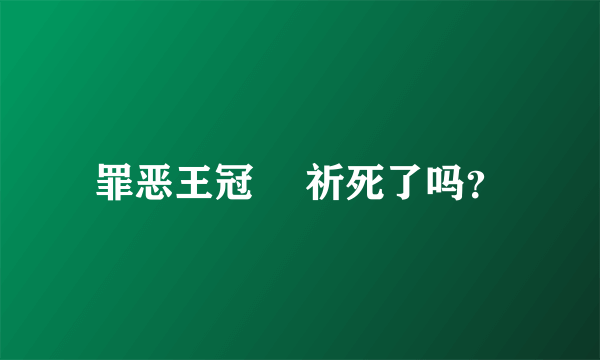 罪恶王冠　祈死了吗?